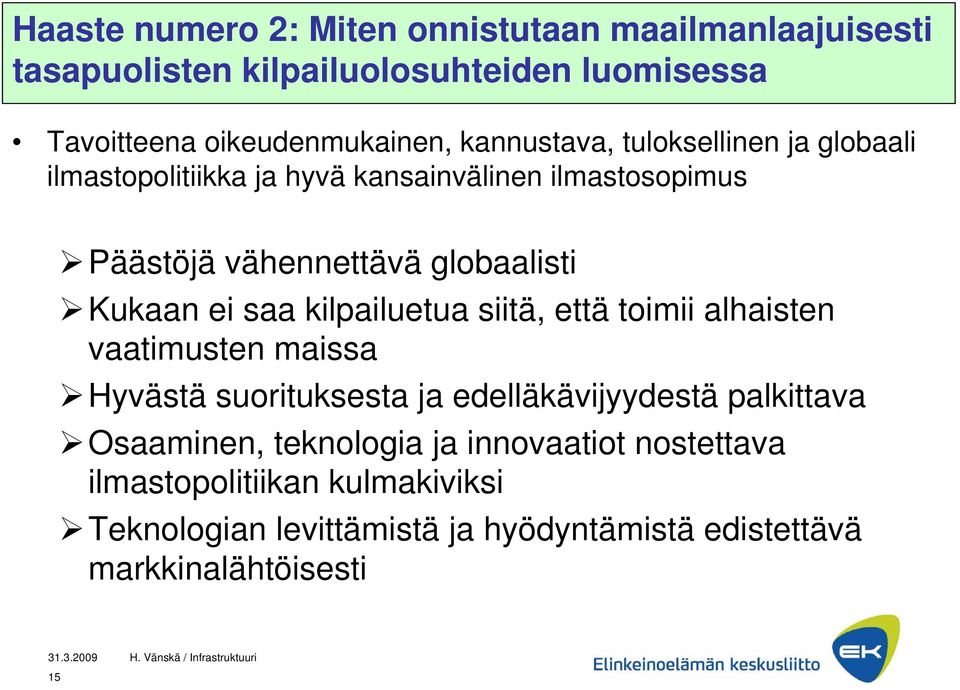 Haaste numero 2: Miten onnistutaan maailmanlaajuisesti tasapuolisten kilpailuolosuhteiden luomisessa

• Tavoitteena oikeudenmukainen, kannustava, tuloksellinen ja globaali ilmastopolitiikka ja hyvä kansainvälinen ilmastosopimus

➢ Päästöjä vähennettävä globaalisti

➢ Kukaan ei saa kilpailuetua siitä, että toimii alhaisten vaatimusten maissa

➢ Hyvästä suorituksesta ja edelläkävijyydestä palkittava

➢ Osaaminen, teknologia ja innovaatiot nostettava ilmastopolitiikan kulmakiviksi

➢ Teknologian levittämistä ja hyödyntämistä edistettävä markkinalähtöisesti

31.3.2009 H. Vänskä / Infrastruktuuri
15

Elinkeinoelämän keskusliitto
EK